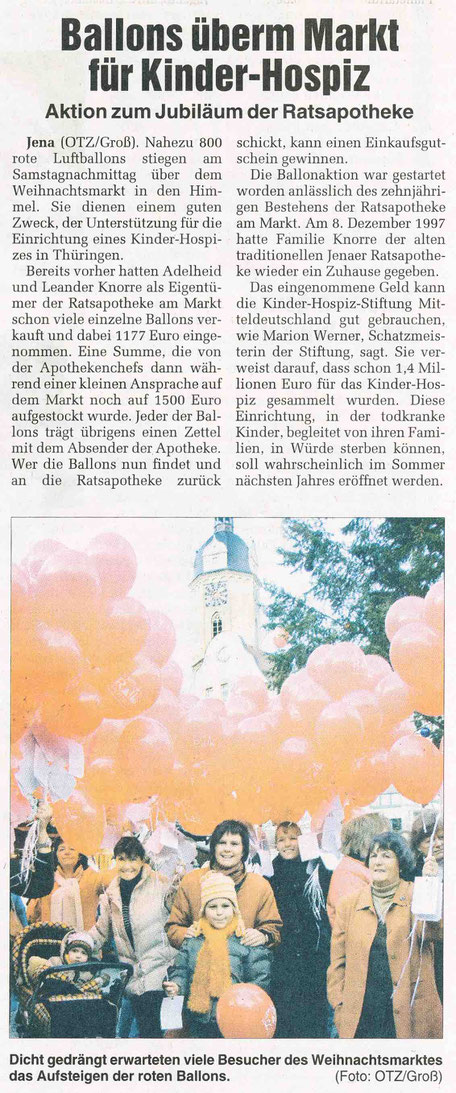 Ballons überm Markt für Kinder-Hospiz

Aktion zum Jubiläum der Ratsapotheke

Jena (OTZ/Groß). Nahezu 800 rote Luftballons stiegen am Samstagnachmittag über dem Weihnachtsmarkt in den Himmel. Sie dienen einem guten Zweck, der Unterstützung für die Einrichtung eines Kinder-Hospizes in Thüringen.

Bereits vorher hatten Adelheid und Leander Knorre als Eigentümer der Ratsapotheke am Markt schon viele einzelne Ballons verkauft und dabei 1177 Euro eingenommen. Eine Summe, die von der Apothekenchefs dann während einer kleinen Ansprache auf dem Markt noch auf 1500 Euro aufgestockt wurde. Jeder der Ballons trägt übrigens einen Zettel mit dem Absender der Apotheke. Wer die Ballons nun findet und an die Ratsapotheke zurück schickt, kann einen Einkaufsgutschein gewinnen.

Die Ballonaktion war gestartet worden anlässlich des zehnjährigen Bestehens der Ratsapotheke am Markt. Am 8. Dezember 1997 hatte Familie Knorre der alten traditionellen Jenaer Ratsapotheke wieder ein Zuhause gegeben.

Das eingenommene Geld kann die Kinder-Hospiz-Stiftung Mitteldeutschland gut gebrauchen, wie Marion Werner, Schatzmeisterin der Stiftung, sagt. Sie verweist darauf, dass schon 1,4 Millionen Euro für das Kinder-Hospiz gesammelt wurden. Diese Einrichtung, in der todkranke Kinder, begleitet von ihren Familien, in Würde sterben können, soll wahrscheinlich im Sommer nächsten Jahres eröffnet werden.

Dicht gedrängt erwarteten viele Besucher des Weihnachtsmarktes das Aufsteigen der roten Ballons. (Foto: OTZ/Groß)